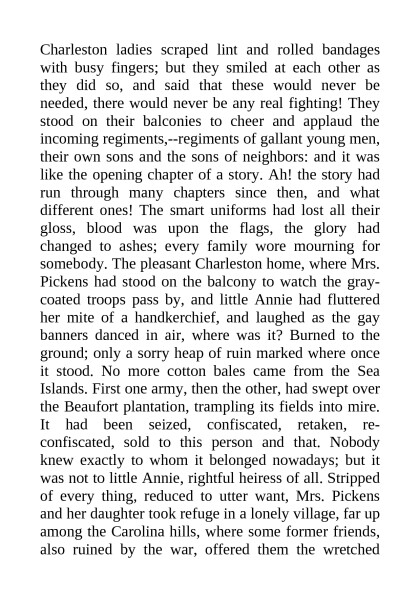 Charleston ladies scraped lint and rolled bandages with busy fingers; but they smiled at each other as they did so, and said that these would never be needed, there would never be any real fighting! They stood on their balconies to cheer and applaud the incoming regiments,--regiments of gallant young men, their own sons and the sons of neighbors: and it was like the opening chapter of a story. Ah! the story had run through many chapters since then, and what different ones! The smart uniforms had lost all their gloss, blood was upon the flags, the glory had changed to ashes; every family wore mourning for somebody. The pleasant Charleston home, where Mrs. Pickens had stood on the balcony to watch the gray-coated troops pass by, and little Annie had fluttered her mite of a handkerchief, and laughed as the gay banners danced in air, where was it? Burned to the ground; only a sorry heap of ruin marked where once it stood. No more cotton bales came from the Sea Islands. First one army, then the other, had swept over the Beaufort plantation, trampling its fields into mire. It had been seized, confiscated, retaken, re-confiscated, sold to this person and that. Nobody knew exactly to whom it belonged nowadays; but it was not to little Annie, rightful heiress of all. Stripped of every thing, reduced to utter want, Mrs. Pickens and her daughter took refuge in a lonely village, far up among the Carolina hills, where some former friends, also ruined by the war, offered them the wretched